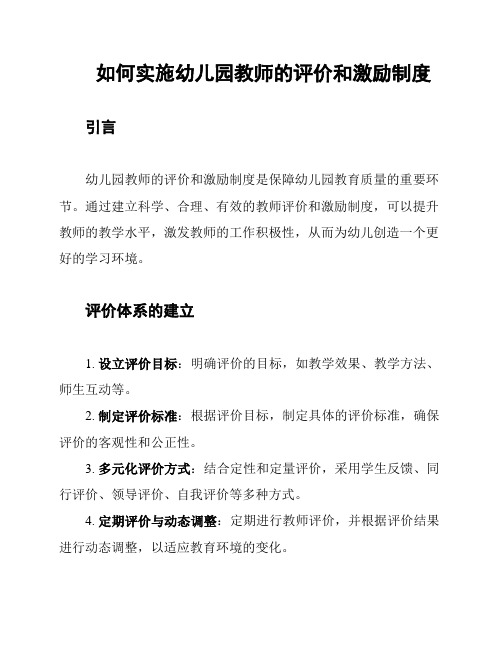 如何实施幼儿园教师的评价和激励制度

引言

幼儿园教师的评价和激励制度是保障幼儿园教育质量的重要环节。通过建立科学、合理、有效的教师评价和激励制度，可以提升教师的教学水平，激发教师的工作积极性，从而为幼儿创造一个更好的学习环境。

评价体系的建立

1. 设立评价目标：明确评价的目标，如教学效果、教学方法、师生互动等。

2. 制定评价标准：根据评价目标，制定具体的评价标准，确保评价的客观性和公正性。

3. 多元化评价方式：结合定性和定量评价，采用学生反馈、同行评价、领导评价、自我评价等多种方式。

4. 定期评价与动态调整：定期进行教师评价，并根据评价结果进行动态调整，以适应教育环境的变化。